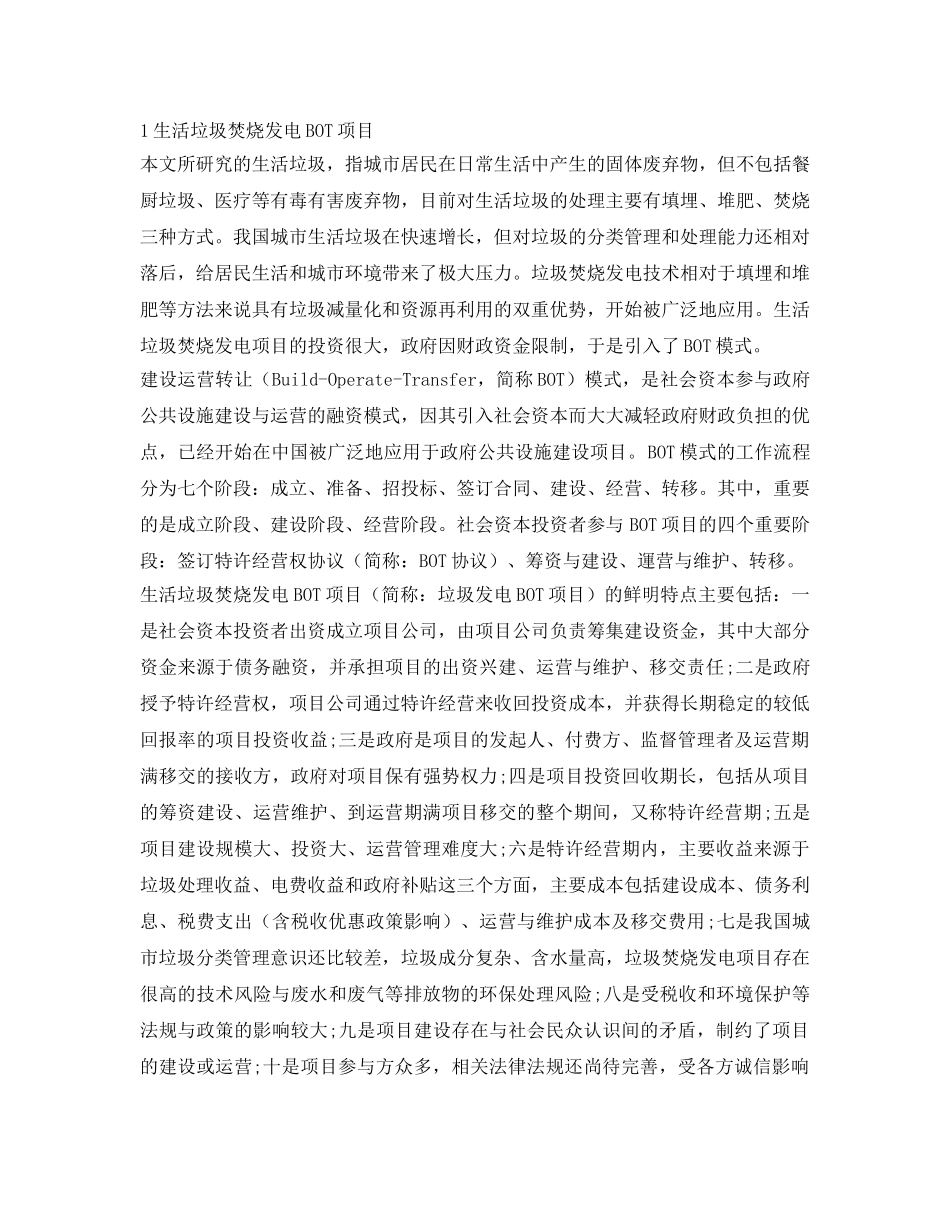 1 生活垃圾焚烧发电 BOT 项目
本文所研究的生活垃圾，指城市居民在日常生活中产生的固体废弃物，但不包括餐厨垃圾、医疗等有毒有害废弃物，目前对生活垃圾的处理主要有填埋、堆肥、焚烧三种方式。我国城市生活垃圾在快速增长，但对垃圾的分类管理和处理能力还相对落后，给居民生活和城市环境带来了极大压力。垃圾焚烧发电技术相对于填埋和堆肥等方法来说具有垃圾减量化和资源再利用的双重优势，开始被广泛地应用。生活垃圾焚烧发电项目的投资很大，政府因财政资金限制，于是引入了 BOT 模式。
建设运营转让（Build-Operate-Transfer，简称 BOT）模式，是社会资本参与政府公共设施建设与运营的融资模式，因其引入社会资本而大大减轻政府财政负担的优点，已经开始在中国被广泛地应用于政府公共设施建设项目。BOT 模式的工作流程分为七个阶段：成立、准备、招投标、签订合同、建设、经营、转移。其中，重要的是成立阶段、建设阶段、经营阶段。社会资本投资者参与 BOT 项目的四个重要阶段：签订特许经营权协议（简称：BOT 协议）、筹资与建设、運营与维护、转移。
生活垃圾焚烧发电 BOT 项目（简称：垃圾发电 BOT 项目）的鲜明特点主要包括：一是社会资本投资者出资成立项目公司，由项目公司负责筹集建设资金，其中大部分资金来源于债务融资，并承担项目的出资兴建、运营与维护、移交责任;二是政府授予特许经营权，项目公司通过特许经营来收回投资成本，并获得长期稳定的较低回报率的项目投资收益;三是政府是项目的发起人、付费方、监督管理者及运营期满移交的接收方，政府对项目保有强势权力;四是项目投资回收期长，包括从项目的筹资建设、运营维护、到运营期满项目移交的整个期间，又称特许经营期;五是项目建设规模大、投资大、运营管理难度大;六是特许经营期内，主要收益来源于垃圾处理收益、电费收益和政府补贴这三个方面，主要成本包括建设成本、债务利息、税费支出（含税收优惠政策影响）、运营与维护成本及移交费用;七是我国城市垃圾分类管理意识还比较差，垃圾成分复杂、含水量高，垃圾焚烧发电项目存在很高的技术风险与废水和废气等排放物的环保处理风险;八是受税收和环境保护等法规与政策的影响较大;九是项目建设存在与社会民众认识间的矛盾，制约了项目的建设或运营;十是项目参与方众多，相关法律法规还尚待完善，受各方诚信影响